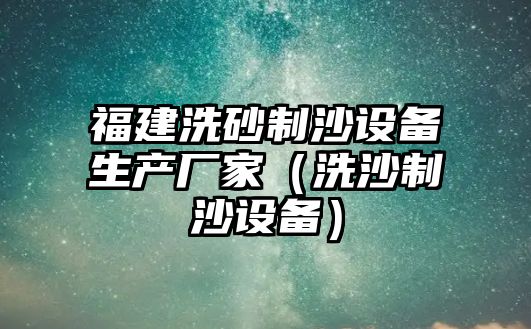 福建洗砂制沙设备生产厂家（洗沙制沙设备）